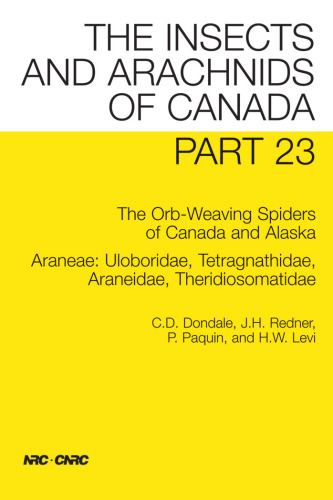 THE INSECTS AND ARACHNIDS OF CANADA

PART 23

The Orb-Weaving Spiders of Canada and Alaska

Araneae: Uloboridae, Tetragnathidae, Araneidae, Theridiosomatidae

C.D. Dondale, J.H. Redner, P. Paquin, and H.W. Levi

NRC · CNRC